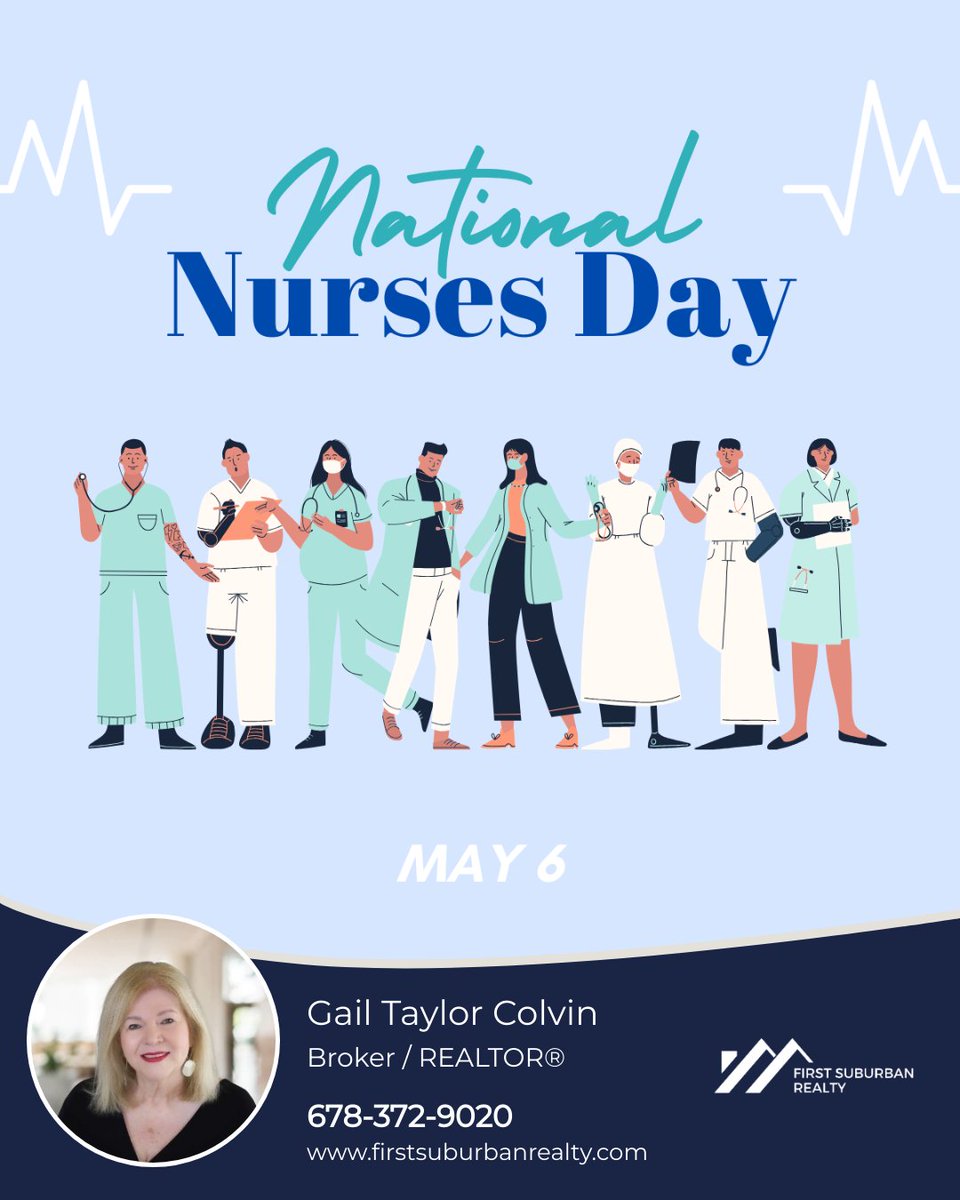 National
Nurses Day

MAY 6

Gail Taylor Colvin
Broker / REALTOR®
678-372-9020
www.firstsuburbanrealty.com

FIRST SUBURBAN REALTY